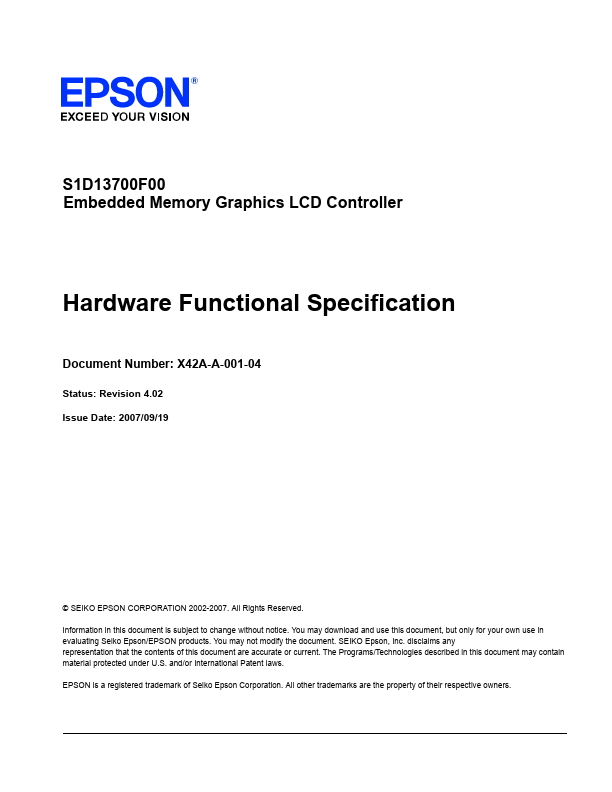 EPSON®
EXCEED YOUR VISION

S1D13700F00
Embedded Memory Graphics LCD Controller

Hardware Functional Specification

Document Number: X42A-A-001-04

Status: Revision 4.02

Issue Date: 2007/09/19

© SEIKO EPSON CORPORATION 2002-2007. All Rights Reserved.

Information in this document is subject to change without notice. You may download and use this document, but only for your own use in evaluating Seiko Epson/EPSON products. You may not modify the document. SEIKO Epson, Inc. disclaims any representation that the contents of this document are accurate or current. The Programs/Technologies described in this document may contain material protected under U.S. and/or International Patent laws.

EPSON is a registered trademark of Seiko Epson Corporation. All other trademarks are the property of their respective owners.